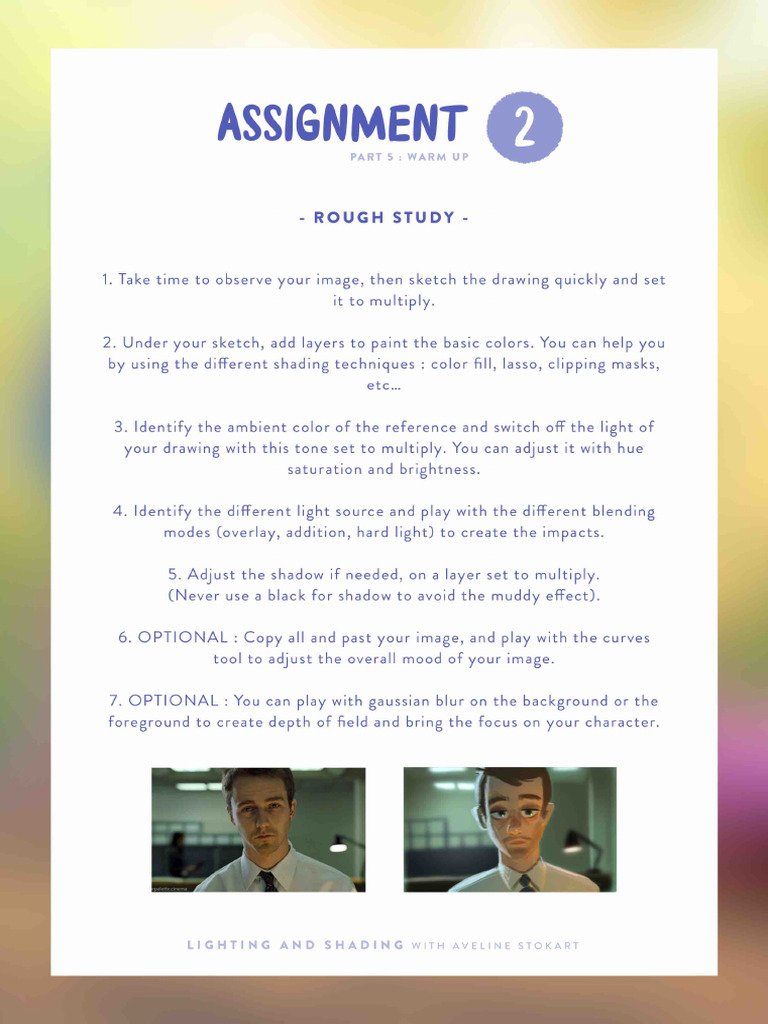 ASSIGNMENT 2
PART 5 : WARM UP

- ROUGH STUDY -

1. Take time to observe your image, then sketch the drawing quickly and set it to multiply.

2. Under your sketch, add layers to paint the basic colors. You can help you by using the different shading techniques : color fill, lasso, clipping masks, etc...

3. Identify the ambient color of the reference and switch off the light of your drawing with this tone set to multiply. You can adjust it with hue saturation and brightness.

4. Identify the different light source and play with the different blending modes (overlay, addition, hard light) to create the impacts.

5. Adjust the shadow if needed, on a layer set to multiply. (Never use a black for shadow to avoid the muddy effect).

6. OPTIONAL : Copy all and past your image, and play with the curves tool to adjust the overall mood of your image.

7. OPTIONAL : You can play with gaussian blur on the background or the foreground to create depth of field and bring the focus on your character.

LIGHTING AND SHADING WITH AVELINE STOKART